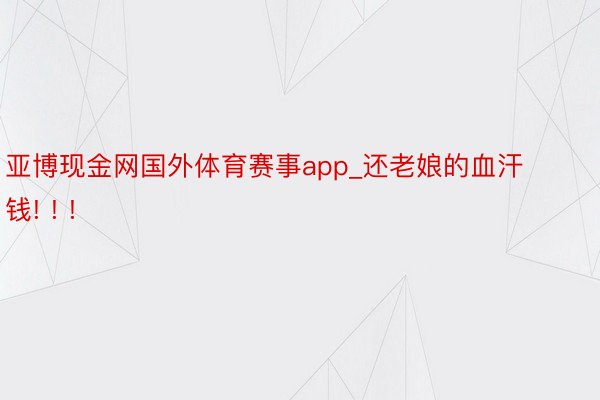 亚博现金网国外体育赛事app_还老娘的血汗钱！！！